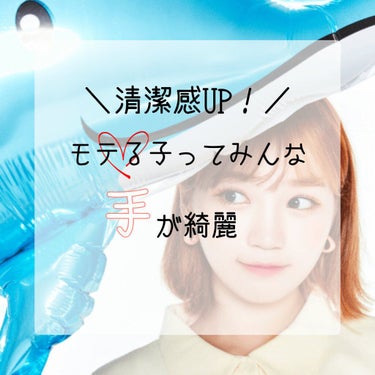 ＼清潔感UP！／
モテる子ってみんな
手が綺麗